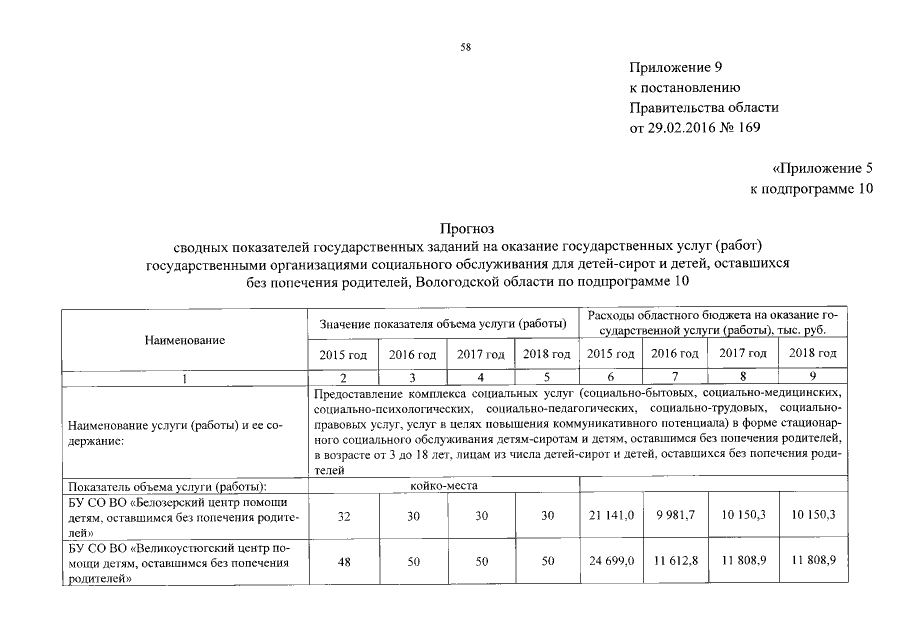 58

Приложение 9
к постановлению
Правительства области
от 29.02.2016 № 169

«Приложение 5
к подпрограмме 10

Прогноз
сводных показателей государственных заданий на оказание государственных услуг (работ) государственными организациями социального обслуживания для детей-сирот и детей, оставшихся без попечения родителей, Вологодской области по подпрограмме 10

| Наименование | Значение показателя объема услуги (работы) | | | | Расходы областного бюджета на оказание государственной услуги (работы), тыс. руб. | | | |
|---|---|---|---|---|---|---|---|---|
| | 2015 год | 2016 год | 2017 год | 2018 год | 2015 год | 2016 год | 2017 год | 2018 год |
| 1 | 2 | 3 | 4 | 5 | 6 | 7 | 8 | 9 |
| Наименование услуги (работы) и ее содержание: | Предоставление комплекса социальных услуг (социально-бытовых, социально-медицинских, социально-психологических, социально-педагогических, социально-трудовых, социально-правовых услуг, услуг в целях повышения коммуникативного потенциала) в форме стационарного социального обслуживания детям-сиротам и детям, оставшимся без попечения родителей, в возрасте от 3 до 18 лет, лицам из числа детей-сирот и детей, оставшихся без попечения родителей | | | | | | | |
| Показатель объема услуги (работы): | койко-места | | | | | | | |
| БУ СО ВО «Белозерский центр помощи детям, оставшимся без попечения родителей» | 32 | 30 | 30 | 30 | 21 141,0 | 9 981,7 | 10 150,3 | 10 150,3 |
| БУ СО ВО «Великоустюгский центр помощи детям, оставшимся без попечения родителей» | 48 | 50 | 50 | 50 | 24 699,0 | 11 612,8 | 11 808,9 | 11 808,9 |